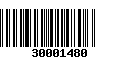 30001480